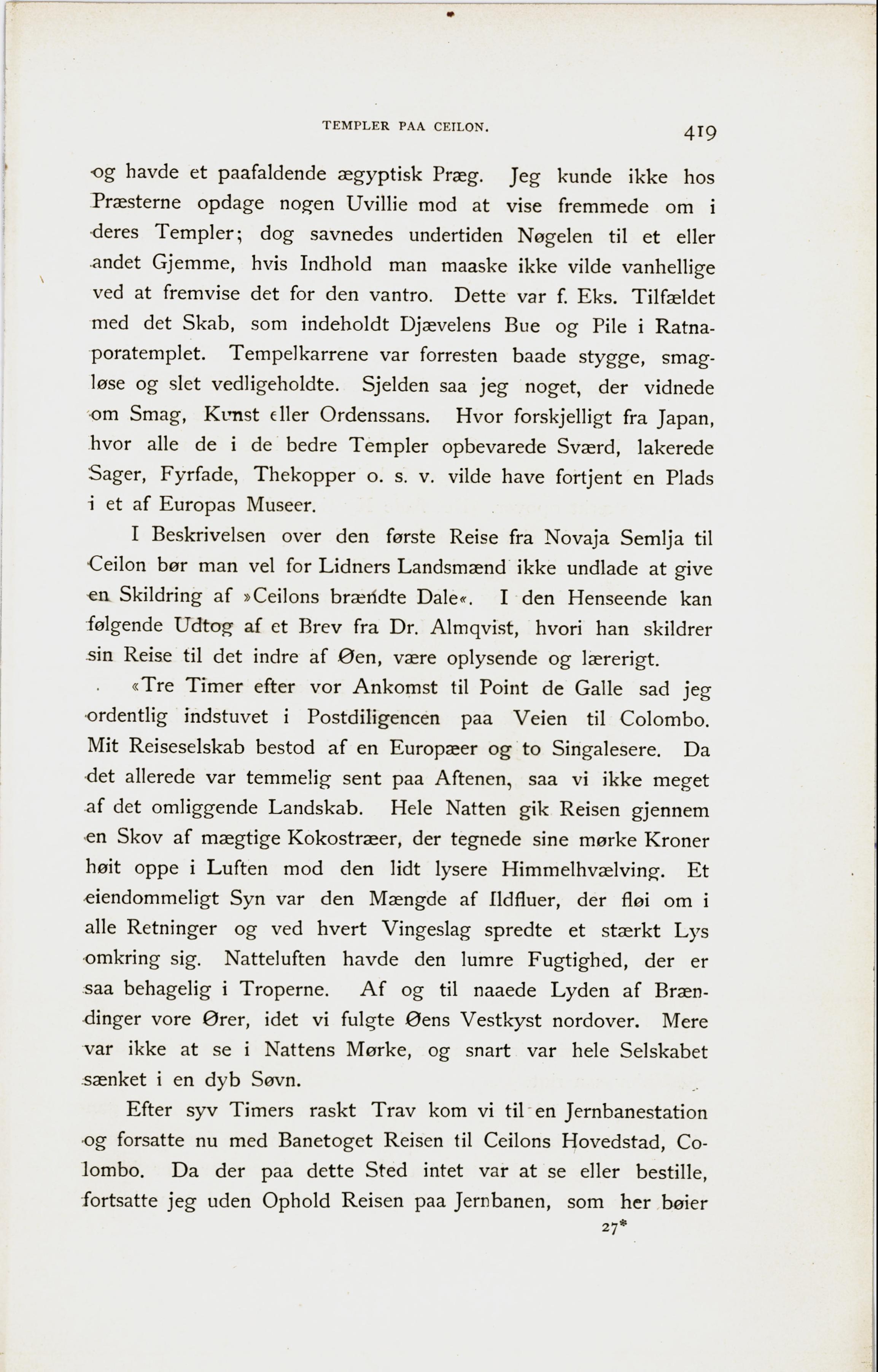 TEMPLER PAA CEILON. 419

og havde et paafaldende ægyptisk Præg. Jeg kunde ikke hos Præsterne opdage nogen Uvillie mod at vise fremmede om i deres Templer; dog savnedes undertiden Nøgelen til et eller andet Gjemme, hvis Indhold man maaske ikke vilde vanhellige ved at fremvise det for den vantro. Dette var f. Eks. Tilfældet med det Skab, som indeholdt Djævelens Bue og Pile i Ratnaporatemplet. Tempelkarrene var forresten baade stygge, smagløse og slet vedligeholdte. Sjelden saa jeg noget, der vidnede om Smag, Kunst eller Ordenssans. Hvor forskjelligt fra Japan, hvor alle de i de bedre Templer opbevarede Sværd, lakerede Sager, Fyrfade, Thekopper o. s. v. vilde have fortjent en Plads i et af Europas Museer.

I Beskrivelsen over den første Reise fra Novaja Semlja til Ceilon bør man vel for Lidners Landsmænd ikke undlade at give en Skildring af »Ceilons brændte Dale«. I den Henseende kan følgende Udtog af et Brev fra Dr. Almqvist, hvori han skildrer sin Reise til det indre af Øen, være oplysende og lærerigt.

«Tre Timer efter vor Ankomst til Point de Galle sad jeg ordentlig indstuvet i Postdiligencen paa Veien til Colombo. Mit Reiseselskab bestod af en Europæer og to Singalesere. Da det allerede var temmelig sent paa Aftenen, saa vi ikke meget af det omliggende Landskab. Hele Natten gik Reisen gjennem en Skov af mægtige Kokostræer, der tegnede sine mørke Kroner høit oppe i Luften mod den lidt lysere Himmelhvælving. Et eiendommeligt Syn var den Mængde af Ildfluer, der fløi om i alle Retninger og ved hvert Vingeslag spredte et stærkt Lys omkring sig. Natteluften havde den lumre Fugtighed, der er saa behagelig i Troperne. Af og til naaede Lyden af Brændinger vore Ører, idet vi fulgte Øens Vestkyst nordover. Mere var ikke at se i Nattens Mørke, og snart var hele Selskabet sænket i en dyb Søvn.

Efter syv Timers raskt Trav kom vi til en Jernbanestation og forsatte nu med Banetoget Reisen til Ceilons Hovedstad, Colombo. Da der paa dette Sted intet var at se eller bestille, fortsatte jeg uden Ophold Reisen paa Jernbanen, som her bøier

27*